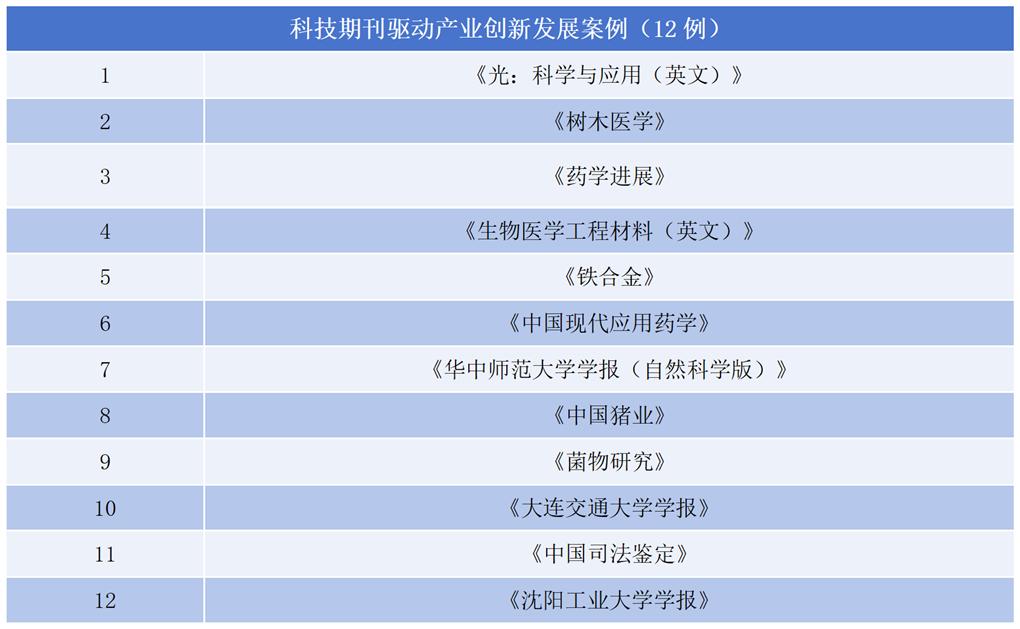 | 科技期刊驱动产业创新发展案例（12例） | |
|---|---|
| 1 | 《光：科学与应用（英文）》 |
| 2 | 《树木医学》 |
| 3 | 《药学进展》 |
| 4 | 《生物医学工程材料（英文）》 |
| 5 | 《铁合金》 |
| 6 | 《中国现代应用药学》 |
| 7 | 《华中师范大学学报（自然科学版）》 |
| 8 | 《中国猪业》 |
| 9 | 《菌物研究》 |
| 10 | 《大连交通大学学报》 |
| 11 | 《中国司法鉴定》 |
| 12 | 《沈阳工业大学学报》 |